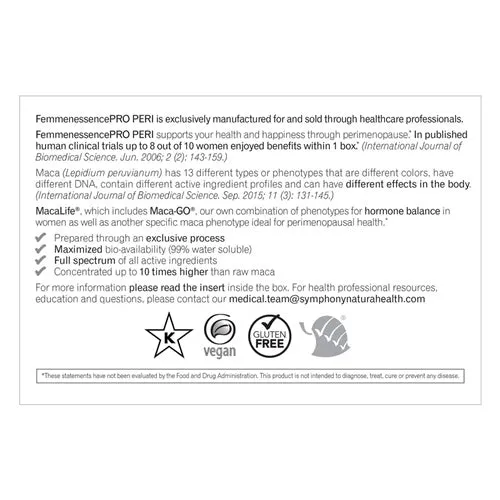 FemmenessencePRO PERI is exclusively manufactured for and sold through healthcare professionals.

FemmenessencePRO PERI supports your health and happiness through perimenopause.* In published human clinical trials up to 8 out of 10 women enjoyed benefits within 1 box.* (International Journal of Biomedical Science. Jun. 2006; 2 (2): 143-159.)

Maca (Lepidium peruvianum) has 13 different types or phenotypes that are different colors, have different DNA, contain different active ingredient profiles and can have different effects in the body. (International Journal of Biomedical Science. Sep. 2015; 11 (3): 131-145.)

MacaLife®, which includes Maca-GO®, our own combination of phenotypes for hormone balance in women as well as another specific maca phenotype ideal for perimenopausal health.*

✔ Prepared through an exclusive process
✔ Maximized bio-availability (99% water soluble)
✔ Full spectrum of all active ingredients
✔ Concentrated up to 10 times higher than raw maca

For more information please read the insert inside the box. For health professional resources, education and questions, please contact our medical.team@symphonynaturahealth.com

K

vegan

GLUTEN FREE

*These statements have not been evaluated by the Food and Drug Administration. This product is not intended to diagnose, treat, cure or prevent any disease.